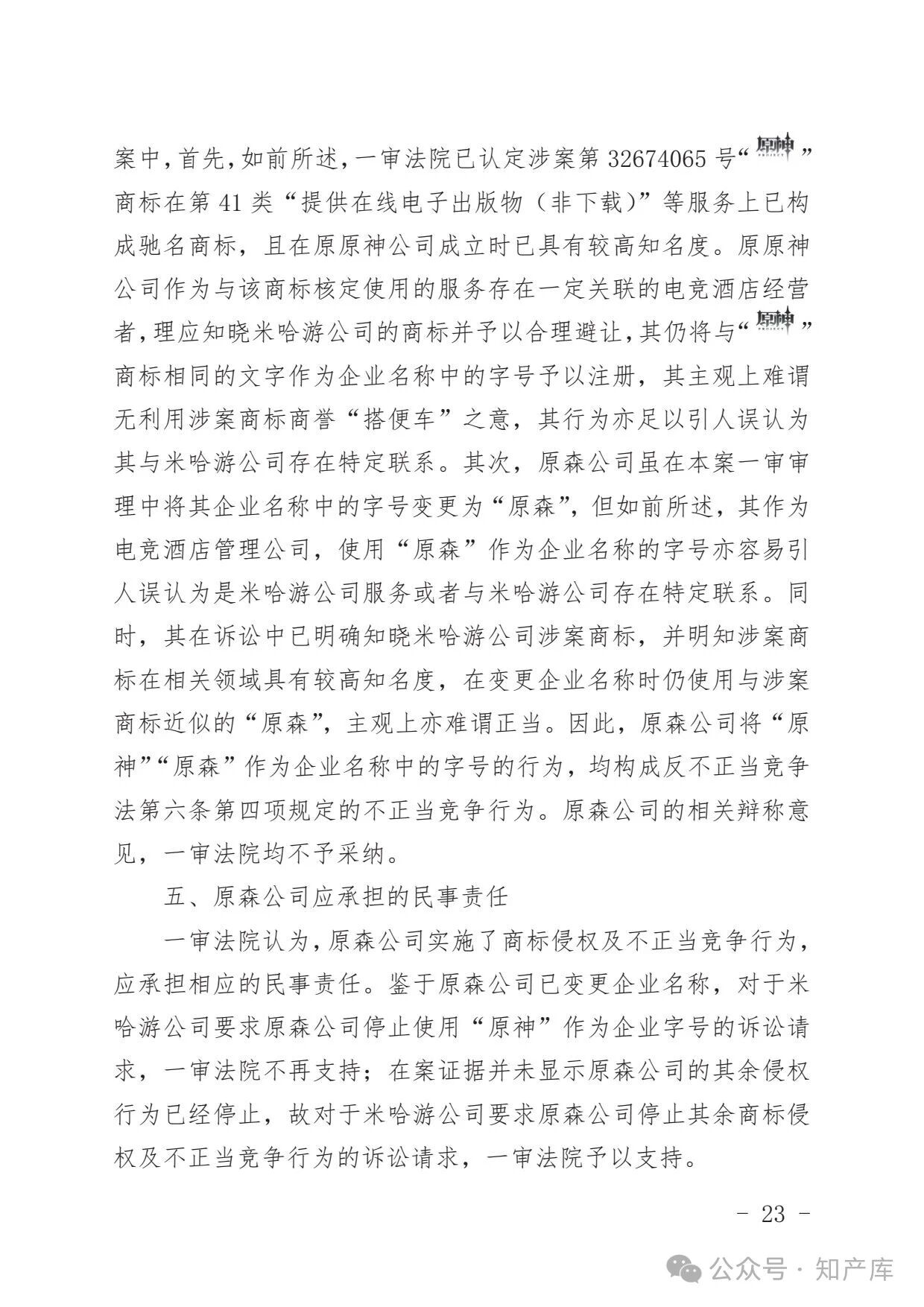 案中，首先，如前所述，一审法院已认定涉案第 32674065 号“原神”商标在第 41 类“提供在线电子出版物（非下载）”等服务上已构成驰名商标，且在原原神公司成立时已具有较高知名度。原原神公司作为与该商标核定使用的服务存在一定关联的电竞酒店经营者，理应知晓米哈游公司的商标并予以合理避让，其仍将与“原神”商标相同的文字作为企业名称中的字号予以注册，其主观上难谓无利用涉案商标商誉“搭便车”之意，其行为亦足以引人误认为其与米哈游公司存在特定联系。其次，原森公司虽在本案一审审理中将其企业名称中的字号变更为“原森”，但如前所述，其作为电竞酒店管理公司，使用“原森”作为企业名称的字号亦容易引人误认为是米哈游公司服务或者与米哈游公司存在特定联系。同时，其在诉讼中已明确知晓米哈游公司涉案商标，并明知涉案商标在相关领域具有较高知名度，在变更企业名称时仍使用与涉案商标近似的“原森”，主观上亦难谓正当。因此，原森公司将“原神”“原森”作为企业名称中的字号的行为，均构成反不正当竞争法第六条第四项规定的不正当竞争行为。原森公司的相关辩称意见，一审法院均不予采纳。

五、原森公司应承担的民事责任

一审法院认为，原森公司实施了商标侵权及不正当竞争行为，应承担相应的民事责任。鉴于原森公司已变更企业名称，对于米哈游公司要求原森公司停止使用“原神”作为企业字号的诉讼请求，一审法院不再支持；在案证据并未显示原森公司的其余侵权行为已经停止，故对于米哈游公司要求原森公司停止其余商标侵权及不正当竞争行为的诉讼请求，一审法院予以支持。

- 23 -

公众号 · 知产库